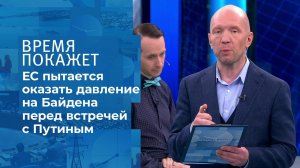 ВРЕМЯ
ПОКАЖЕТ

ЕС пытается оказать давление на Байдена перед встречей с Путиным